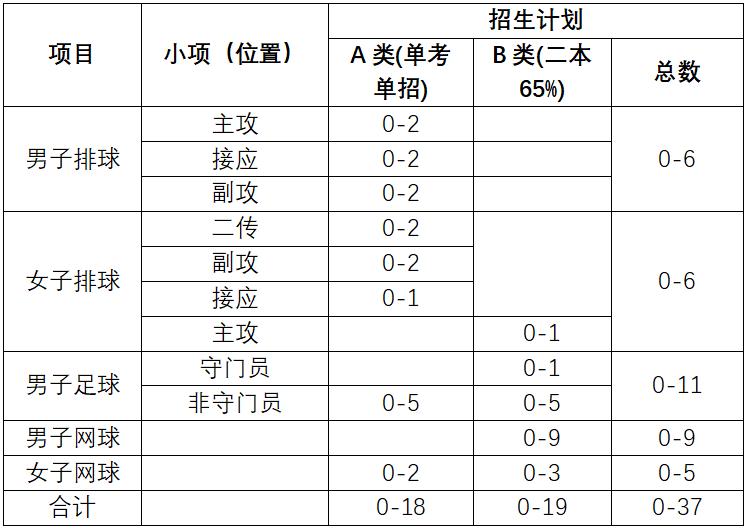 | 项目 | 小项（位置） | 招生计划 |  |  |
|---|---|---|---|---|
|  |  | A类(单考单招) | B类(二本65%) | 总数 |
| 男子排球 | 主攻 | 0-2 |  | 0-6 |
|  | 接应 | 0-2 |  |  |
|  | 副攻 | 0-2 |  |  |
| 女子排球 | 二传 | 0-2 |  | 0-6 |
|  | 副攻 | 0-2 |  |  |
|  | 接应 | 0-1 |  |  |
|  | 主攻 |  | 0-1 |  |
| 男子足球 | 守门员 |  | 0-1 | 0-11 |
|  | 非守门员 | 0-5 | 0-5 |  |
| 男子网球 |  |  | 0-9 | 0-9 |
| 女子网球 |  | 0-2 | 0-3 | 0-5 |
| 合计 |  | 0-18 | 0-19 | 0-37 |